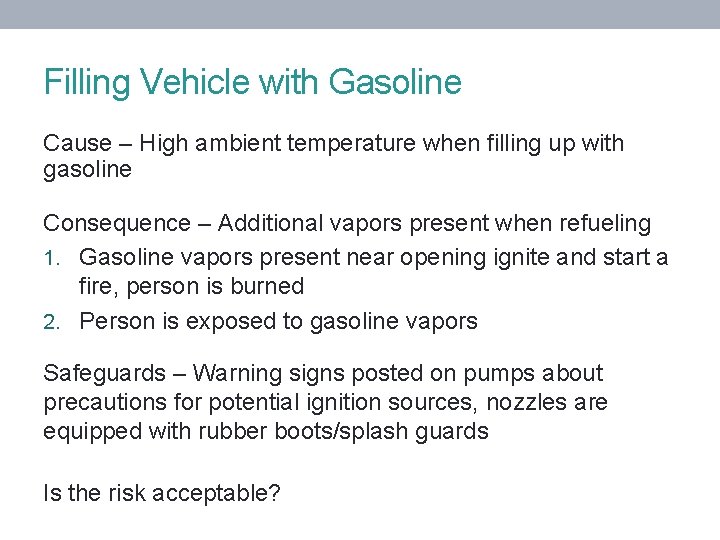 Filling Vehicle with Gasoline

Cause – High ambient temperature when filling up with gasoline

Consequence – Additional vapors present when refueling
1. Gasoline vapors present near opening ignite and start a fire, person is burned
2. Person is exposed to gasoline vapors

Safeguards – Warning signs posted on pumps about precautions for potential ignition sources, nozzles are equipped with rubber boots/splash guards

Is the risk acceptable?